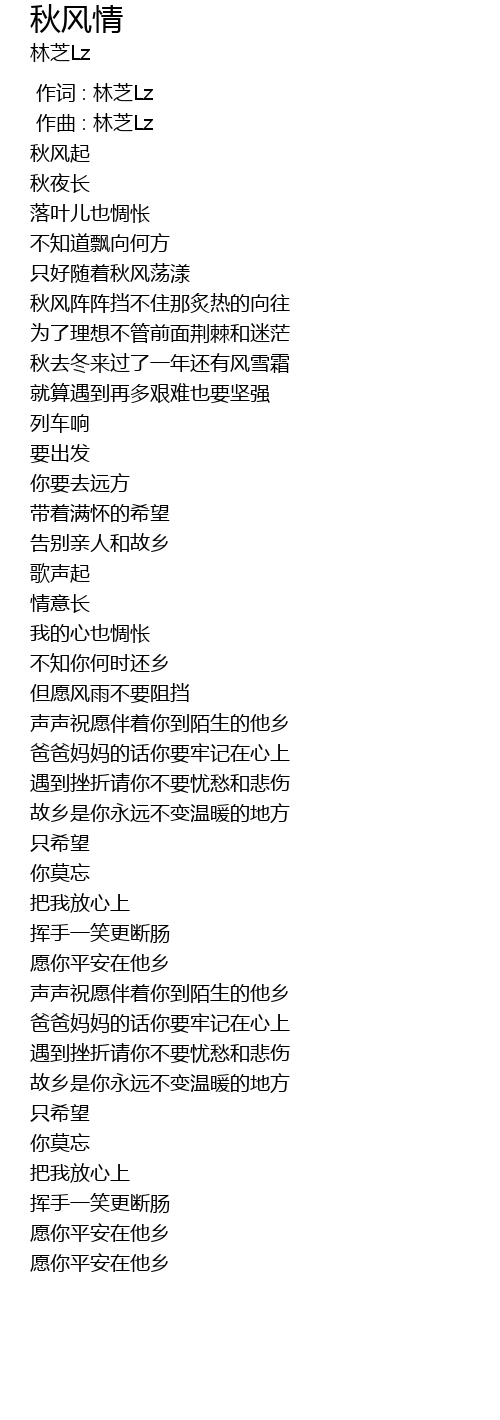 秋风情
林芝Lz

作词 : 林芝Lz
作曲 : 林芝Lz
秋风起
秋夜长
落叶儿也惆怅
不知道飘向何方
只好随着秋风荡漾
秋风阵阵挡不住那炙热的向往
为了理想不管前面荆棘和迷茫
秋去冬来过了一年还有风雪霜
就算遇到再多艰难也要坚强
列车响
要出发
你要去远方
带着满怀的希望
告别亲人和故乡
歌声起
情意长
我的心也惆怅
不知你何时还乡
但愿风雨不要阻挡
声声祝愿伴着你到陌生的他乡
爸爸妈妈的话你要牢记在心上
遇到挫折请你不要忧愁和悲伤
故乡是你永远不变温暖的地方
只希望
你莫忘
把我放心上
挥手一笑更断肠
愿你平安在他乡
声声祝愿伴着你到陌生的他乡
爸爸妈妈的话你要牢记在心上
遇到挫折请你不要忧愁和悲伤
故乡是你永远不变温暖的地方
只希望
你莫忘
把我放心上
挥手一笑更断肠
愿你平安在他乡
愿你平安在他乡